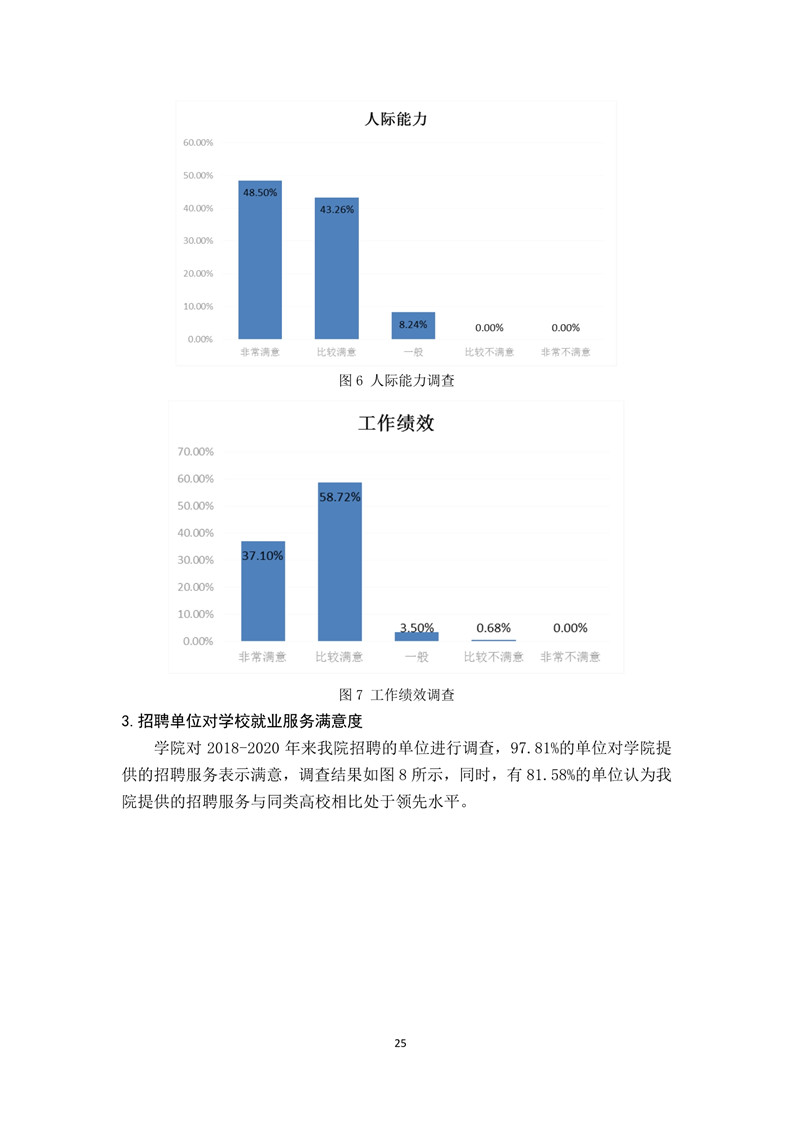 人际能力

60.00%
50.00%
40.00%
30.00%
20.00%
10.00%
0.00%

48.50%
43.26%
8.24%
0.00%
0.00%

非常满意 比较满意 一般 比较不满意 非常不满意

图 6 人际能力调查

工作绩效

70.00%
60.00%
50.00%
40.00%
30.00%
20.00%
10.00%
0.00%

37.10%
58.72%
3.50%
0.68%
0.00%

非常满意 比较满意 一般 比较不满意 非常不满意

图 7 工作绩效调查

3.招聘单位对学校就业服务满意度

学院对 2018-2020 年来我院招聘的单位进行调查，97.81%的单位对学院提供的招聘服务表示满意，调查结果如图 8 所示，同时，有 81.58%的单位认为我院提供的招聘服务与同类高校相比处于领先水平。

25